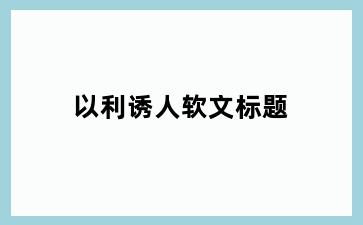 以利诱人软文标题